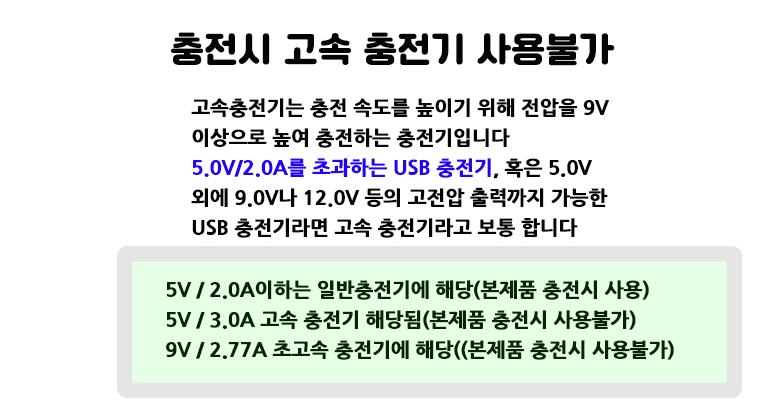 충전시 고속 충전기 사용불가

고속충전기는 충전 속도를 높이기 위해 전압을 9V 이상으로 높여 충전하는 충전기입니다 5.0V/2.0A를 초과하는 USB 충전기, 혹은 5.0V 외에 9.0V나 12.0V 등의 고전압 출력까지 가능한 USB 충전기라면 고속 충전기라고 보통 합니다

5V / 2.0A이하는 일반충전기에 해당(본제품 충전시 사용)
5V / 3.0A 고속 충전기 해당됨(본제품 충전시 사용불가)
9V / 2.77A 초고속 충전기에 해당((본제품 충전시 사용불가)